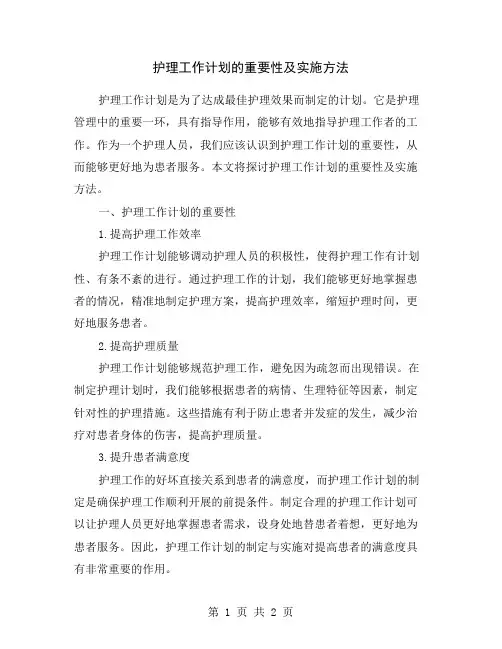 护理工作计划的重要性及实施方法

护理工作计划是为了达成最佳护理效果而制定的计划。它是护理管理中的重要一环，具有指导作用，能够有效地指导护理工作者的工作。作为一个护理人员，我们应该认识到护理工作计划的重要性，从而能够更好地为患者服务。本文将探讨护理工作计划的重要性及实施方法。

一、护理工作计划的重要性

1.提高护理工作效率

护理工作计划能够调动护理人员的积极性，使得护理工作有计划性、有条不紊的进行。通过护理工作的计划，我们能够更好地掌握患者的情况，精准地制定护理方案，提高护理效率，缩短护理时间，更好地服务患者。

2.提高护理质量

护理工作计划能够规范护理工作，避免因为疏忽而出现错误。在制定护理计划时，我们能够根据患者的病情、生理特征等因素，制定针对性的护理措施。这些措施有利于防止患者并发症的发生，减少治疗对患者身体的伤害，提高护理质量。

3.提升患者满意度

护理工作的好坏直接关系到患者的满意度，而护理工作计划的制定是确保护理工作顺利开展的前提条件。制定合理的护理工作计划可以让护理人员更好地掌握患者需求，设身处地替患者着想，更好地为患者服务。因此，护理工作计划的制定与实施对提高患者的满意度具有非常重要的作用。

第 1 页 共 2 页